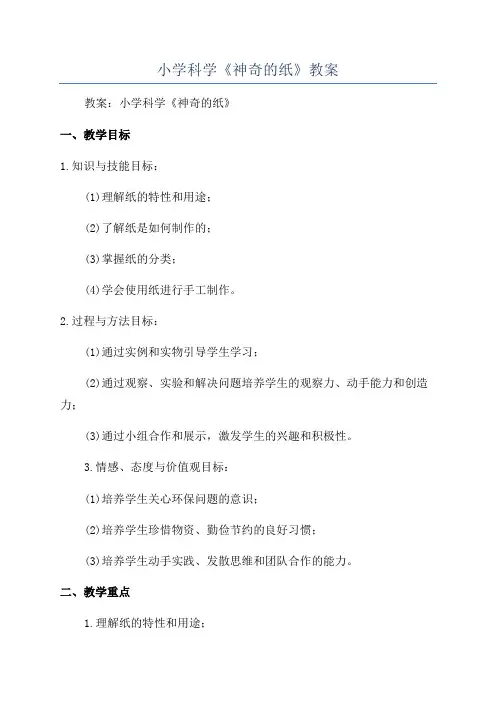 小学科学《神奇的纸》教案

教案：小学科学《神奇的纸》

一、教学目标

1.知识与技能目标：

(1)理解纸的特性和用途；

(2)了解纸是如何制作的；

(3)掌握纸的分类；

(4)学会使用纸进行手工制作。

2.过程与方法目标：

(1)通过实例和实物引导学生学习；

(2)通过观察、实验和解决问题培养学生的观察力、动手能力和创造力；

(3)通过小组合作和展示，激发学生的兴趣和积极性。

3.情感、态度与价值观目标：

(1)培养学生关心环保问题的意识；

(2)培养学生珍惜物资、勤俭节约的良好习惯；

(3)培养学生动手实践、发散思维和团队合作的能力。

二、教学重点

1.理解纸的特性和用途；